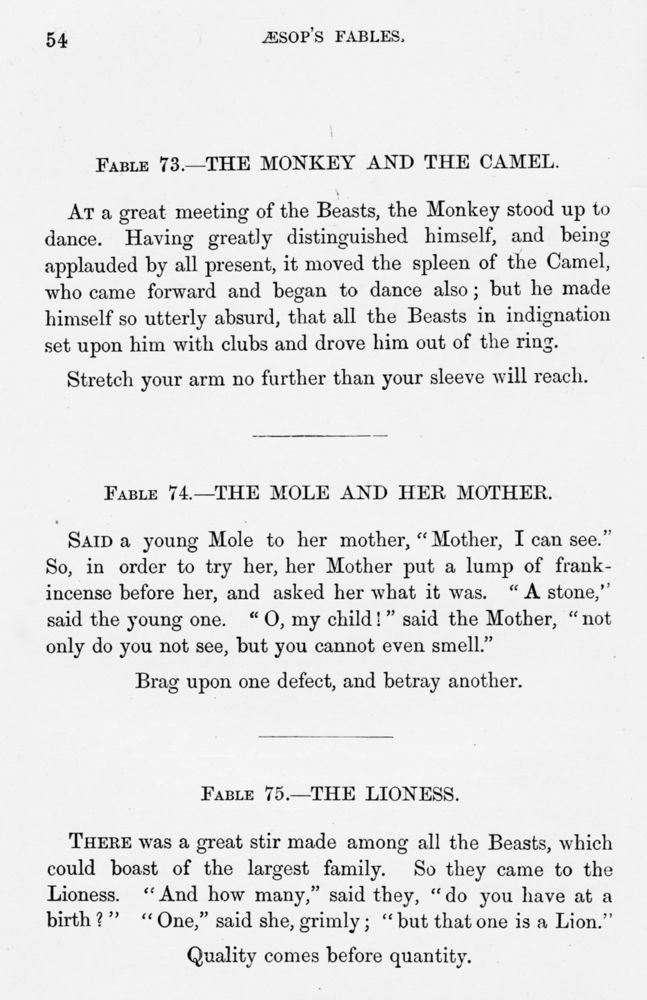 54 ÆSOP'S FABLES.

FABLE 73.—THE MONKEY AND THE CAMEL.

AT a great meeting of the Beasts, the Monkey stood up to dance. Having greatly distinguished himself, and being applauded by all present, it moved the spleen of the Camel, who came forward and began to dance also; but he made himself so utterly absurd, that all the Beasts in indignation set upon him with clubs and drove him out of the ring.

Stretch your arm no further than your sleeve will reach.

FABLE 74.—THE MOLE AND HER MOTHER.

SAID a young Mole to her mother, "Mother, I can see." So, in order to try her, her Mother put a lump of frankincense before her, and asked her what it was. "A stone," said the young one. "O, my child!" said the Mother, "not only do you not see, but you cannot even smell."

Brag upon one defect, and betray another.

FABLE 75.—THE LIONESS.

THERE was a great stir made among all the Beasts, which could boast of the largest family. So they came to the Lioness. "And how many," said they, "do you have at a birth?" "One," said she, grimly; "but that one is a Lion."

Quality comes before quantity.